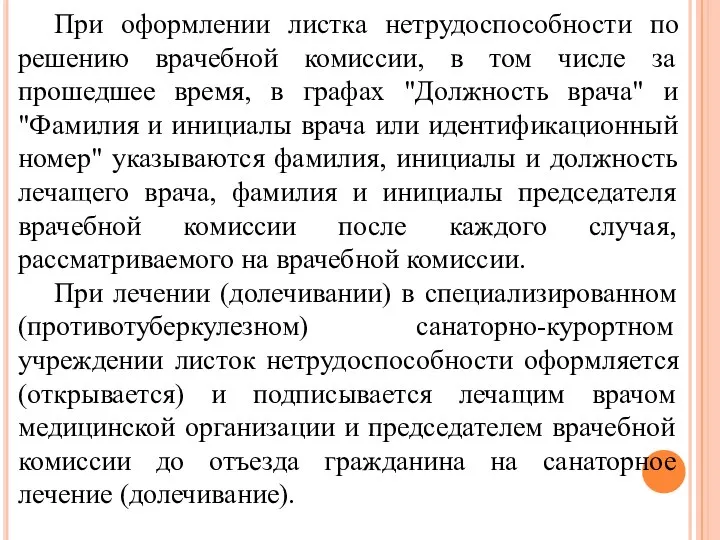 При оформлении листка нетрудоспособности по решению врачебной комиссии, в том числе за прошедшее время, в графах "Должность врача" и "Фамилия и инициалы врача или идентификационный номер" указываются фамилия, инициалы и должность лечащего врача, фамилия и инициалы председателя врачебной комиссии после каждого случая, рассматриваемого на врачебной комиссии.

При лечении (долечивании) в специализированном (противотуберкулезном) санаторно-курортном учреждении листок нетрудоспособности оформляется (открывается) и подписывается лечащим врачом медицинской организации и председателем врачебной комиссии до отъезда гражданина на санаторное лечение (долечивание).